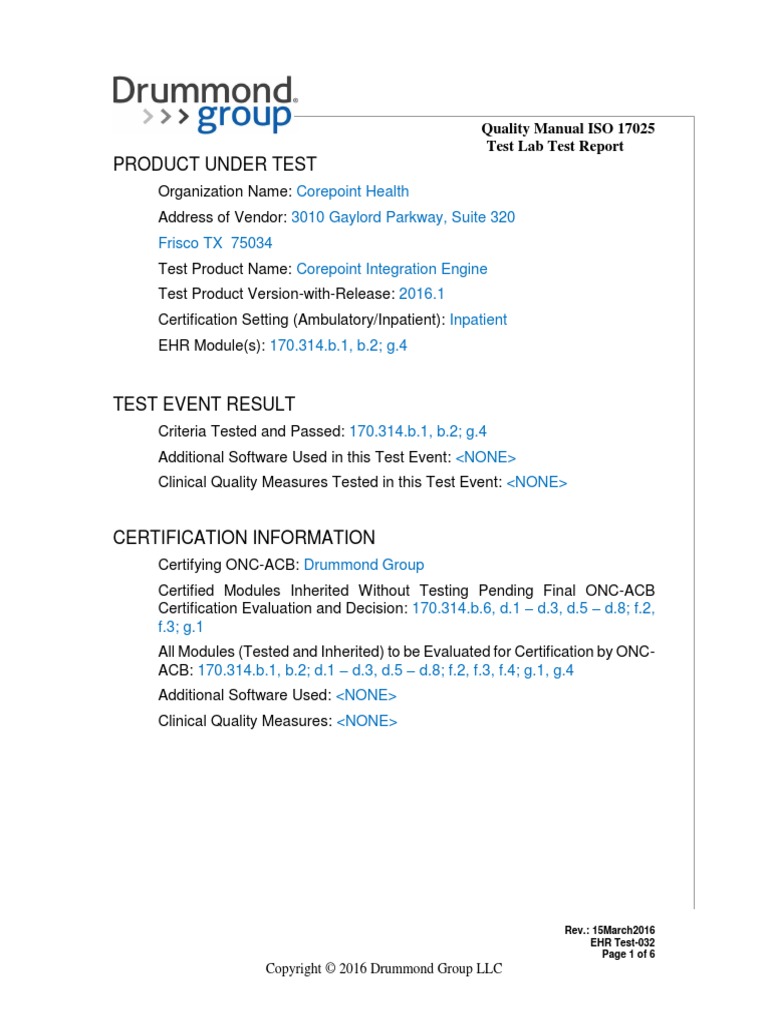 Drummond group

Quality Manual ISO 17025
Test Lab Test Report

PRODUCT UNDER TEST

Organization Name: Corepoint Health

Address of Vendor: 3010 Gaylord Parkway, Suite 320

Frisco TX 75034

Test Product Name: Corepoint Integration Engine

Test Product Version-with-Release: 2016.1

Certification Setting (Ambulatory/Inpatient): Inpatient

EHR Module(s): 170.314.b.1, b.2; g.4

TEST EVENT RESULT

Criteria Tested and Passed: 170.314.b.1, b.2; g.4

Additional Software Used in this Test Event: <NONE>

Clinical Quality Measures Tested in this Test Event: <NONE>

CERTIFICATION INFORMATION

Certifying ONC-ACB: Drummond Group

Certified Modules Inherited Without Testing Pending Final ONC-ACB Certification Evaluation and Decision: 170.314.b.6, d.1 – d.3, d.5 – d.8; f.2, f.3; g.1

All Modules (Tested and Inherited) to be Evaluated for Certification by ONC-ACB: 170.314.b.1, b.2; d.1 – d.3, d.5 – d.8; f.2, f.3, f.4; g.1, g.4

Additional Software Used: <NONE>

Clinical Quality Measures: <NONE>

Rev.: 15March2016
EHR Test-032
Page 1 of 6

Copyright © 2016 Drummond Group LLC